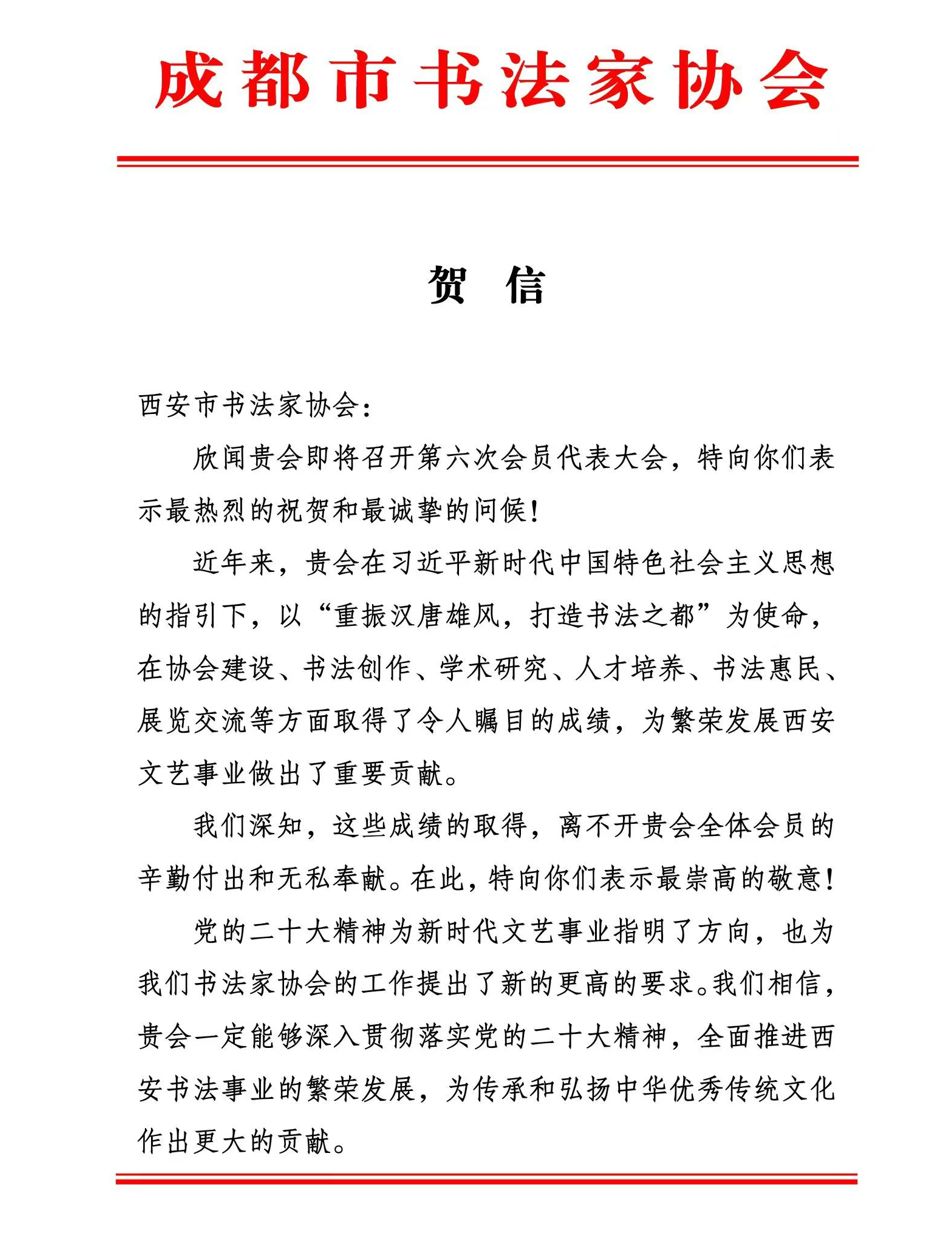 成都市书法家协会

贺 信

西安市书法家协会：

欣闻贵会即将召开第六次会员代表大会，特向你们表示最热烈的祝贺和最诚挚的问候！

近年来，贵会在习近平新时代中国特色社会主义思想的指引下，以“重振汉唐雄风，打造书法之都”为使命，在协会建设、书法创作、学术研究、人才培养、书法惠民、展览交流等方面取得了令人瞩目的成绩，为繁荣发展西安文艺事业做出了重要贡献。

我们深知，这些成绩的取得，离不开贵会全体会员的辛勤付出和无私奉献。在此，特向你们表示最崇高的敬意！

党的二十大精神为新时代文艺事业指明了方向，也为我们书法家协会的工作提出了新的更高的要求。我们相信，贵会一定能够深入贯彻落实党的二十大精神，全面推进西安书法事业的繁荣发展，为传承和弘扬中华优秀传统文化作出更大的贡献。